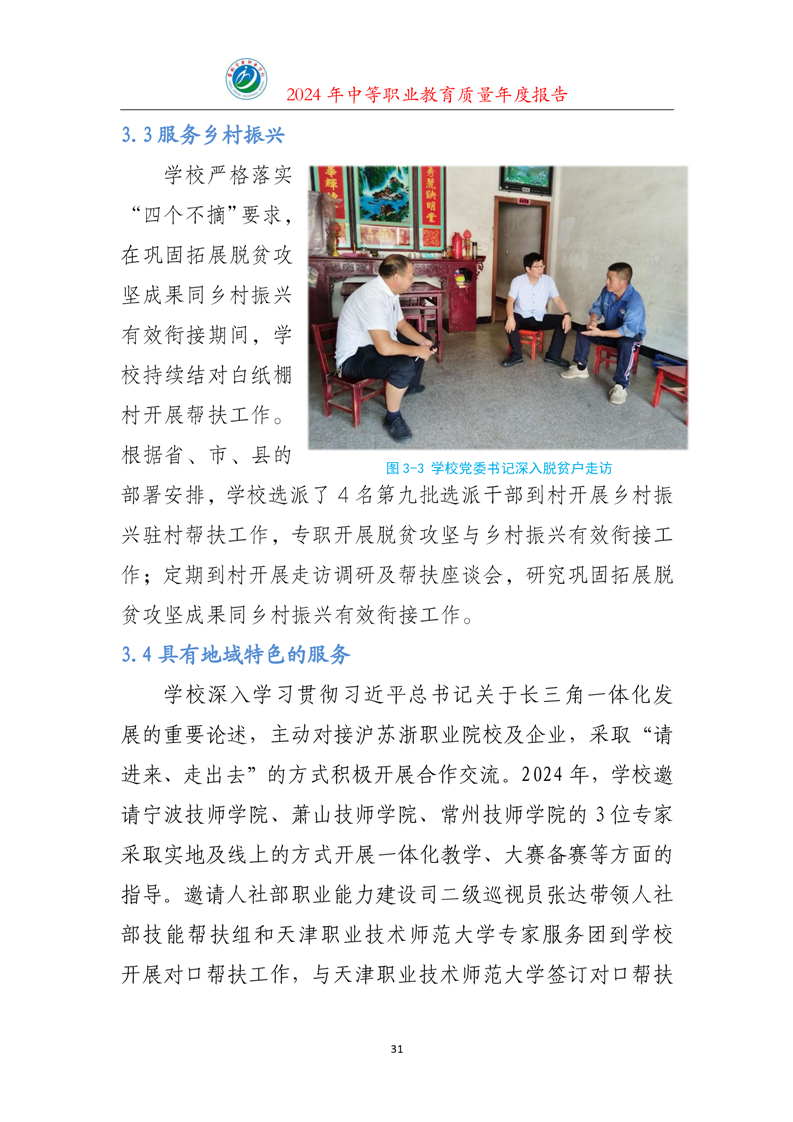 2024 年中等职业教育质量年度报告

3.3 服务乡村振兴

学校严格落实“四个不摘”要求，在巩固拓展脱贫攻坚成果同乡村振兴有效衔接期间，学校持续结对白纸棚村开展帮扶工作。根据省、市、县的部署安排，学校选派了 4 名第九批选派干部到村开展乡村振兴驻村帮扶工作，专职开展脱贫攻坚与乡村振兴有效衔接工作；定期到村开展走访调研及帮扶座谈会，研究巩固拓展脱贫攻坚成果同乡村振兴有效衔接工作。

图 3-3 学校党委书记深入脱贫户走访

3.4 具有地域特色的服务

学校深入学习贯彻习近平总书记关于长三角一体化发展的重要论述，主动对接沪苏浙职业院校及企业，采取“请进来、走出去”的方式积极开展合作交流。2024 年，学校邀请宁波技师学院、萧山技师学院、常州技师学院的 3 位专家采取实地及线上的方式开展一体化教学、大赛备赛等方面的指导。邀请人社部职业能力建设司二级巡视员张达带领人社部技能帮扶组和天津职业技术师范大学专家服务团到学校开展对口帮扶工作，与天津职业技术师范大学签订对口帮扶

31